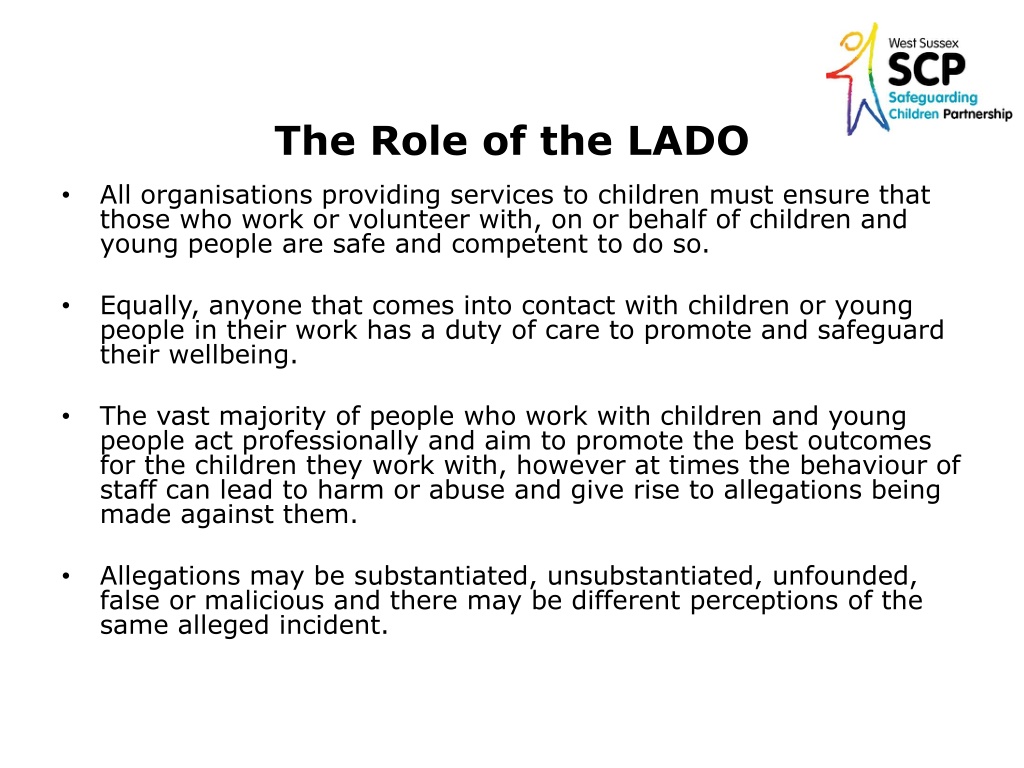 West Sussex
SCP
Safeguarding
Children Partnership

The Role of the LADO

• All organisations providing services to children must ensure that those who work or volunteer with, on or behalf of children and young people are safe and competent to do so.

• Equally, anyone that comes into contact with children or young people in their work has a duty of care to promote and safeguard their wellbeing.

• The vast majority of people who work with children and young people act professionally and aim to promote the best outcomes for the children they work with, however at times the behaviour of staff can lead to harm or abuse and give rise to allegations being made against them.

• Allegations may be substantiated, unsubstantiated, unfounded, false or malicious and there may be different perceptions of the same alleged incident.